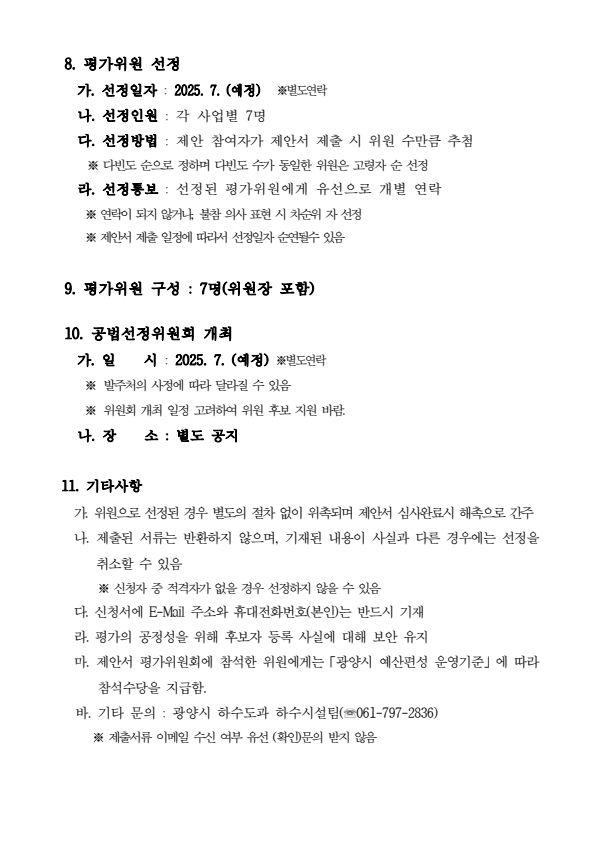 8. 평가위원 선정

가. 선정일자 : 2025. 7. (예정) ※별도연락

나. 선정인원 : 각 사업별 7명

다. 선정방법 : 제안 참여자가 제안서 제출 시 위원 수만큼 추첨

※ 다빈도 순으로 정하며 다빈도 수가 동일한 위원은 고령자 순 선정

라. 선정통보 : 선정된 평가위원에게 유선으로 개별 연락

※ 연락이 되지 않거나, 불참 의사 표현 시 차순위 자 선정

※ 제안서 제출 일정에 따라서 선정일자 순연될수 있음

9. 평가위원 구성 : 7명(위원장 포함)

10. 공법선정위원회 개최

가. 일 시 : 2025. 7. (예정) ※별도연락

※ 발주처의 사정에 따라 달라질 수 있음

※ 위원회 개최 일정 고려하여 위원 후보 지원 바람.

나. 장 소 : 별도 공지

11. 기타사항

가. 위원으로 선정된 경우 별도의 절차 없이 위촉되며 제안서 심사완료시 해촉으로 간주

나. 제출된 서류는 반환하지 않으며, 기재된 내용이 사실과 다른 경우에는 선정을 취소할 수 있음

※ 신청자 중 적격자가 없을 경우 선정하지 않을 수 있음

다. 신청서에 E-Mail 주소와 휴대전화번호(본인)는 반드시 기재

라. 평가의 공정성을 위해 후보자 등록 사실에 대해 보안 유지

마. 제안서 평가위원회에 참석한 위원에게는 「광양시 예산편성 운영기준」에 따라 참석수당을 지급함.

바. 기타 문의 : 광양시 하수도과 하수시설팀(☎061-797-2836)

※ 제출서류 이메일 수신 여부 유선 (확인)문의 받지 않음